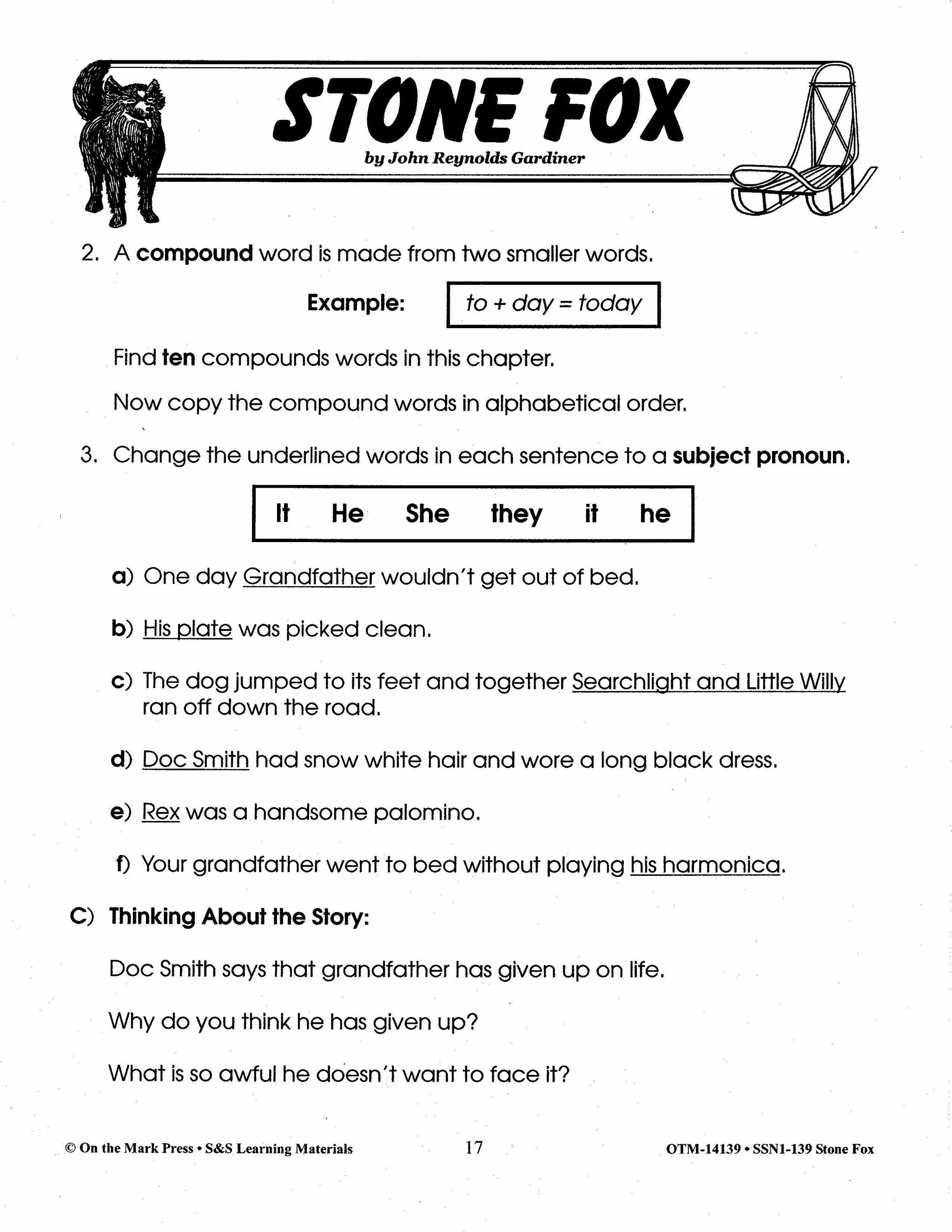 STONE FOX
by John Reynolds Gardiner

2. A compound word is made from two smaller words.

Example: to + day = today

Find ten compounds words in this chapter.

Now copy the compound words in alphabetical order.

3. Change the underlined words in each sentence to a subject pronoun.

It He She they it he

a) One day Grandfather wouldn't get out of bed.

b) His plate was picked clean.

c) The dog jumped to its feet and together Searchlight and Little Willy ran off down the road.

d) Doc Smith had snow white hair and wore a long black dress.

e) Rex was a handsome palomino.

f) Your grandfather went to bed without playing his harmonica.

C) Thinking About the Story:

Doc Smith says that grandfather has given up on life.

Why do you think he has given up?

What is so awful he doesn't want to face it?

© On the Mark Press • S&S Learning Materials 17 OTM-14139 • SSN1-139 Stone Fox